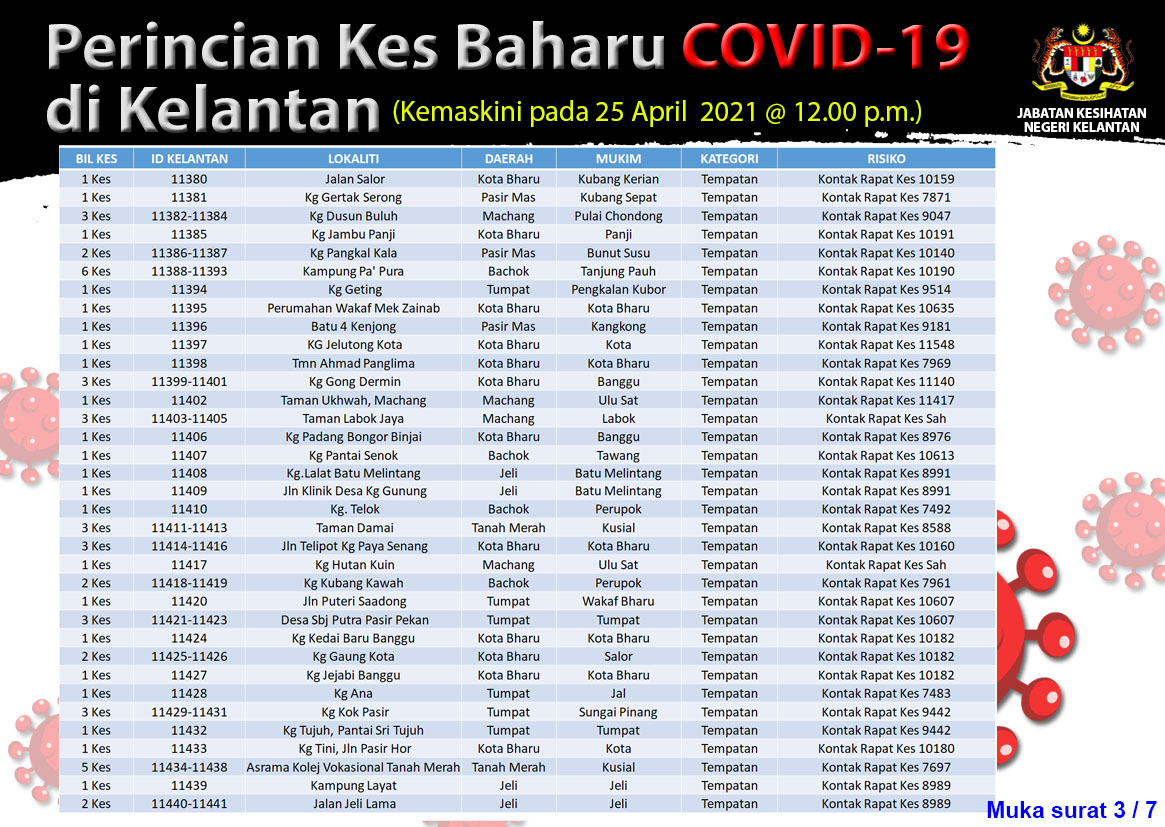 Perincian Kes Baharu COVID-19 di Kelantan (Kemaskini pada 25 April 2021 @ 12.00 p.m.)

JABATAN KESIHATAN NEGERI KELANTAN

| BIL KES | ID KELANTAN | LOKALITI | DAERAH | MUKIM | KATEGORI | RISIKO |
|---|---|---|---|---|---|---|
| 1 Kes | 11380 | Jalan Salor | Kota Bharu | Kubang Kerian | Tempatan | Kontak Rapat Kes 10159 |
| 1 Kes | 11381 | Kg Gertak Serong | Pasir Mas | Kubang Sepat | Tempatan | Kontak Rapat Kes 7871 |
| 3 Kes | 11382-11384 | Kg Dusun Buluh | Machang | Pulai Chondong | Tempatan | Kontak Rapat Kes 9047 |
| 1 Kes | 11385 | Kg Jambu Panji | Kota Bharu | Panji | Tempatan | Kontak Rapat Kes 10191 |
| 2 Kes | 11386-11387 | Kg Pangkal Kala | Pasir Mas | Bunut Susu | Tempatan | Kontak Rapat Kes 10140 |
| 6 Kes | 11388-11393 | Kampung Pa' Pura | Bachok | Tanjung Pauh | Tempatan | Kontak Rapat Kes 10190 |
| 1 Kes | 11394 | Kg Geting | Tumpat | Pengkalan Kubor | Tempatan | Kontak Rapat Kes 9514 |
| 1 Kes | 11395 | Perumahan Wakaf Mek Zainab | Kota Bharu | Kota Bharu | Tempatan | Kontak Rapat Kes 10635 |
| 1 Kes | 11396 | Batu 4 Kenjong | Pasir Mas | Kangkong | Tempatan | Kontak Rapat Kes 9181 |
| 1 Kes | 11397 | KG Jelutong Kota | Kota Bharu | Kota | Tempatan | Kontak Rapat Kes 11548 |
| 1 Kes | 11398 | Tmn Ahmad Panglima | Kota Bharu | Kota Bharu | Tempatan | Kontak Rapat Kes 7969 |
| 3 Kes | 11399-11401 | Kg Gong Dermin | Kota Bharu | Banggu | Tempatan | Kontak Rapat Kes 11140 |
| 1 Kes | 11402 | Taman Ukhwah, Machang | Machang | Ulu Sat | Tempatan | Kontak Rapat Kes 11417 |
| 3 Kes | 11403-11405 | Taman Labok Jaya | Machang | Labok | Tempatan | Kontak Rapat Kes Sah |
| 1 Kes | 11406 | Kg Padang Bongor Binjai | Kota Bharu | Banggu | Tempatan | Kontak Rapat Kes 8976 |
| 1 Kes | 11407 | Kg Pantai Senok | Bachok | Tawang | Tempatan | Kontak Rapat Kes 10613 |
| 1 Kes | 11408 | Kg.Lalat Batu Melintang | Jeli | Batu Melintang | Tempatan | Kontak Rapat Kes 8991 |
| 1 Kes | 11409 | Jln Klinik Desa Kg Gunung | Jeli | Batu Melintang | Tempatan | Kontak Rapat Kes 8991 |
| 1 Kes | 11410 | Kg. Telok | Bachok | Perupok | Tempatan | Kontak Rapat Kes 7492 |
| 3 Kes | 11411-11413 | Taman Damai | Tanah Merah | Kusial | Tempatan | Kontak Rapat Kes 8588 |
| 3 Kes | 11414-11416 | Jln Telipot Kg Paya Senang | Kota Bharu | Kota Bharu | Tempatan | Kontak Rapat Kes 10160 |
| 1 Kes | 11417 | Kg Hutan Kuin | Machang | Ulu Sat | Tempatan | Kontak Rapat Kes Sah |
| 2 Kes | 11418-11419 | Kg Kubang Kawah | Bachok | Perupok | Tempatan | Kontak Rapat Kes 7961 |
| 1 Kes | 11420 | Jln Puteri Saadong | Tumpat | Wakaf Bharu | Tempatan | Kontak Rapat Kes 10607 |
| 3 Kes | 11421-11423 | Desa Sbj Putra Pasir Pekan | Tumpat | Tumpat | Tempatan | Kontak Rapat Kes 10607 |
| 1 Kes | 11424 | Kg Kedai Baru Banggu | Kota Bharu | Kota Bharu | Tempatan | Kontak Rapat Kes 10182 |
| 2 Kes | 11425-11426 | Kg Gaung Kota | Kota Bharu | Salor | Tempatan | Kontak Rapat Kes 10182 |
| 1 Kes | 11427 | Kg Jejabi Banggu | Kota Bharu | Kota Bharu | Tempatan | Kontak Rapat Kes 10182 |
| 1 Kes | 11428 | Kg Ana | Tumpat | Jal | Tempatan | Kontak Rapat Kes 7483 |
| 3 Kes | 11429-11431 | Kg Kok Pasir | Tumpat | Sungai Pinang | Tempatan | Kontak Rapat Kes 9442 |
| 1 Kes | 11432 | Kg Tujuh, Pantai Sri Tujuh | Tumpat | Tumpat | Tempatan | Kontak Rapat Kes 9442 |
| 1 Kes | 11433 | Kg Tini, Jln Pasir Hor | Kota Bharu | Kota | Tempatan | Kontak Rapat Kes 10180 |
| 5 Kes | 11434-11438 | Asrama Kolej Vokasional Tanah Merah | Tanah Merah | Kusial | Tempatan | Kontak Rapat Kes 7697 |
| 1 Kes | 11439 | Kampung Layat | Jeli | Jeli | Tempatan | Kontak Rapat Kes 8989 |
| 2 Kes | 11440-11441 | Jalan Jeli Lama | Jeli | Jeli | Tempatan | Kontak Rapat Kes 8989 |

Muka surat 3 / 7